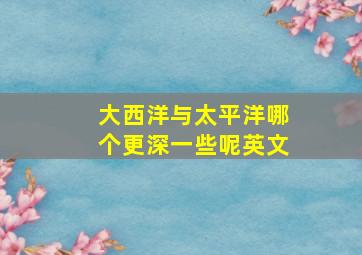 大西洋与太平洋哪个更深一些呢英文